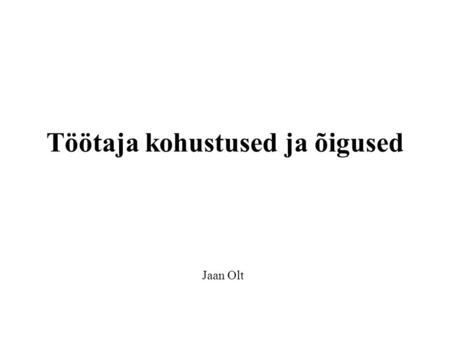 Töötaja kohustused ja õigused

Jaan Olt